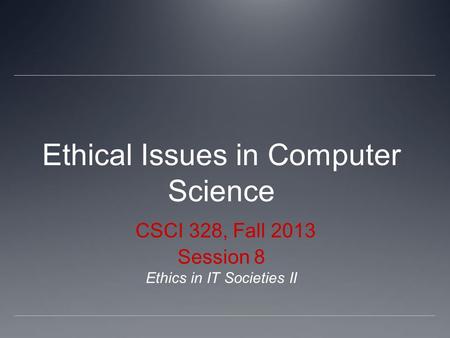 Ethical Issues in Computer Science

CSCI 328, Fall 2013
Session 8
Ethics in IT Societies II